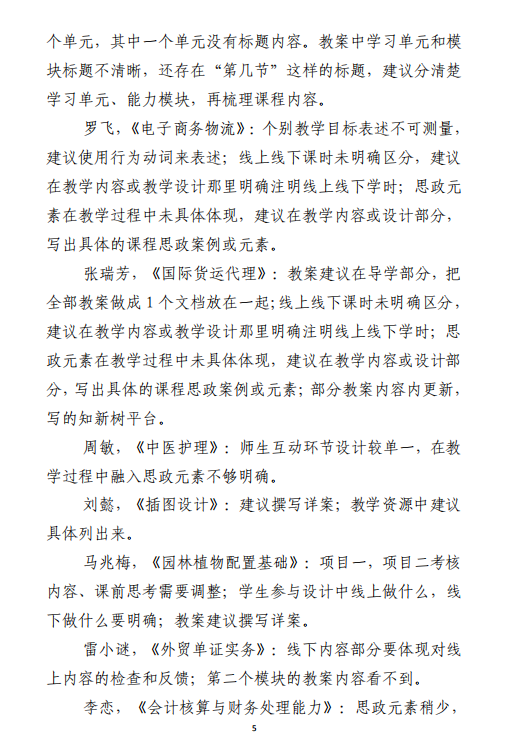 个单元，其中一个单元没有标题内容。教案中学习单元和模块标题不清晰，还存在“第几节”这样的标题，建议分清楚学习单元、能力模块，再梳理课程内容。

罗飞，《电子商务物流》：个别教学目标表述不可测量，建议使用行为动词来表述；线上线下课时未明确区分，建议在教学内容或教学设计那里明确注明线上线下学时；思政元素在教学过程中未具体体现，建议在教学内容或设计部分，写出具体的课程思政案例或元素。

张瑞芳，《国际货运代理》：教案建议在导学部分，把全部教案做成1个文档放在一起;线上线下课时未明确区分，建议在教学内容或教学设计那里明确注明线上线下学时；思政元素在教学过程中未具体体现，建议在教学内容或设计部分，写出具体的课程思政案例或元素；部分教案内容内更新，写的知新树平台。

周敏，《中医护理》：师生互动环节设计较单一，在教学过程中融入思政元素不够明确。

刘懿，《插图设计》：建议撰写详案；教学资源中建议具体列出来。

马兆梅，《园林植物配置基础》：项目一，项目二考核内容、课前思考需要调整；学生参与设计中线上做什么，线下做什么要明确；教案建议撰写详案。

雷小谜，《外贸单证实务》：线下内容部分要体现对线上内容的检查和反馈；第二个模块的教案内容看不到。

李恋，《会计核算与财务处理能力》：思政元素稍少，

5